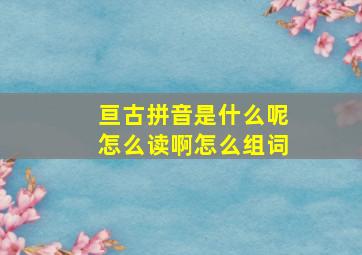 亘古拼音是什么呢
怎么读啊怎么组词